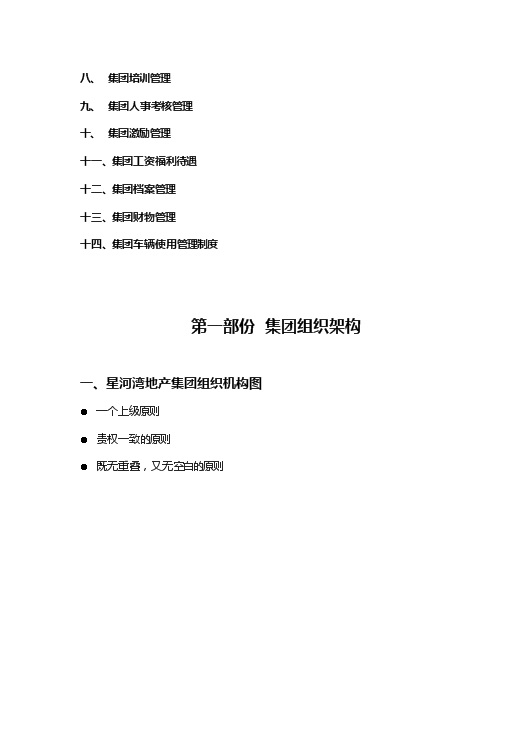 八、 集团培训管理

九、 集团人事考核管理

十、 集团激励管理

十一、集团工资福利待遇

十二、集团档案管理

十三、集团财物管理

十四、集团车辆使用管理制度

第一部份 集团组织架构

一、星河湾地产集团组织机构图

● 一个上级原则

● 责权一致的原则

● 既无重叠，又无空白的原则